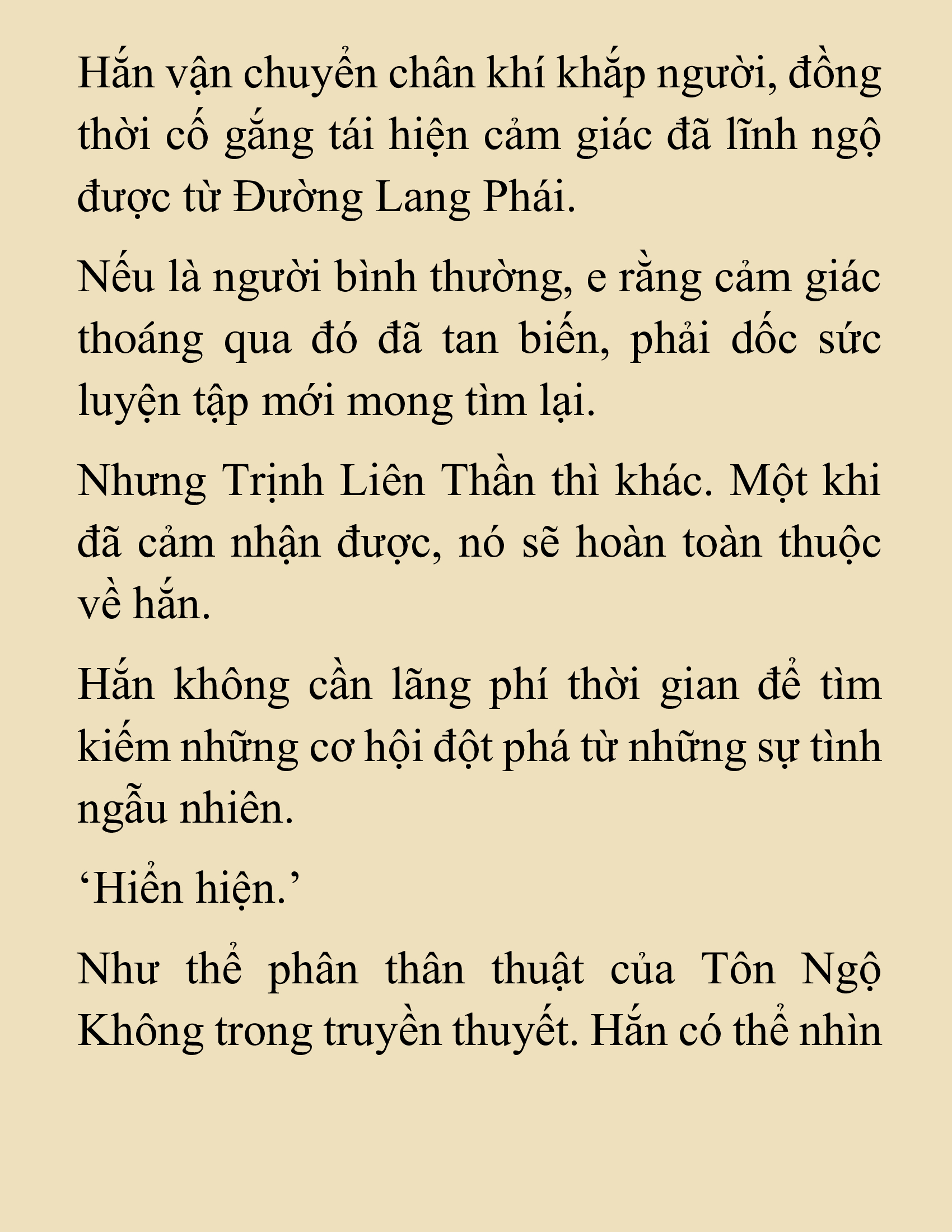 Hắn vận chuyển chân khí khắp người, đồng thời cố gắng tái hiện cảm giác đã lĩnh ngộ được từ Đường Lang Phái.

Nếu là người bình thường, e rằng cảm giác thoáng qua đó đã tan biến, phải dốc sức luyện tập mới mong tìm lại.

Nhưng Trịnh Liên Thần thì khác. Một khi đã cảm nhận được, nó sẽ hoàn toàn thuộc về hắn.

Hắn không cần lãng phí thời gian để tìm kiếm những cơ hội đột phá từ những sự tình ngẫu nhiên.

‘Hiển hiện.’

Như thể phân thân thuật của Tôn Ngộ Không trong truyền thuyết. Hắn có thể nhìn